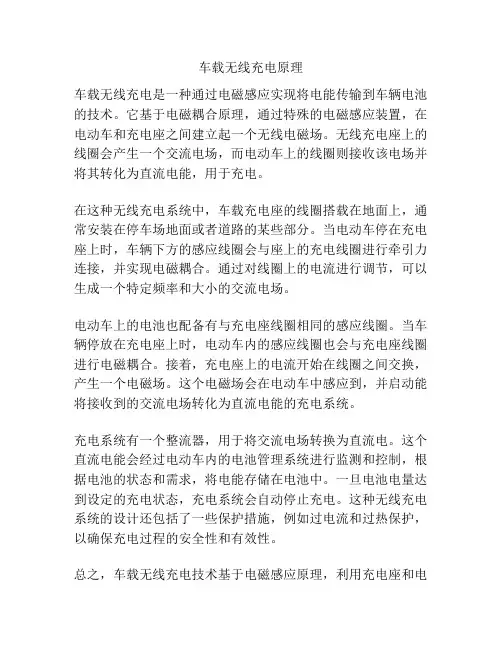 车载无线充电原理

车载无线充电是一种通过电磁感应实现将电能传输到车辆电池的技术。它基于电磁耦合原理，通过特殊的电磁感应装置，在电动车和充电座之间建立起一个无线电磁场。无线充电座上的线圈会产生一个交流电场，而电动车上的线圈则接收该电场并将其转化为直流电能，用于充电。

在这种无线充电系统中，车载充电座的线圈搭载在地面上，通常安装在停车场地面或者道路的某些部分。当电动车停在充电座上时，车辆下方的感应线圈会与座上的充电线圈进行牵引力连接，并实现电磁耦合。通过对线圈上的电流进行调节，可以生成一个特定频率和大小的交流电场。

电动车上的电池也配备有与充电座线圈相同的感应线圈。当车辆停放在充电座上时，电动车内的感应线圈也会与充电座线圈进行电磁耦合。接着，充电座上的电流开始在线圈之间交换，产生一个电磁场。这个电磁场会在电动车中感应到，并启动能将接收到的交流电场转化为直流电能的充电系统。

充电系统有一个整流器，用于将交流电场转换为直流电。这个直流电能会经过电动车内的电池管理系统进行监测和控制，根据电池的状态和需求，将电能存储在电池中。一旦电池电量达到设定的充电状态，充电系统会自动停止充电。这种无线充电系统的设计还包括了一些保护措施，例如过电流和过热保护，以确保充电过程的安全性和有效性。

总之，车载无线充电技术基于电磁感应原理，利用充电座和电